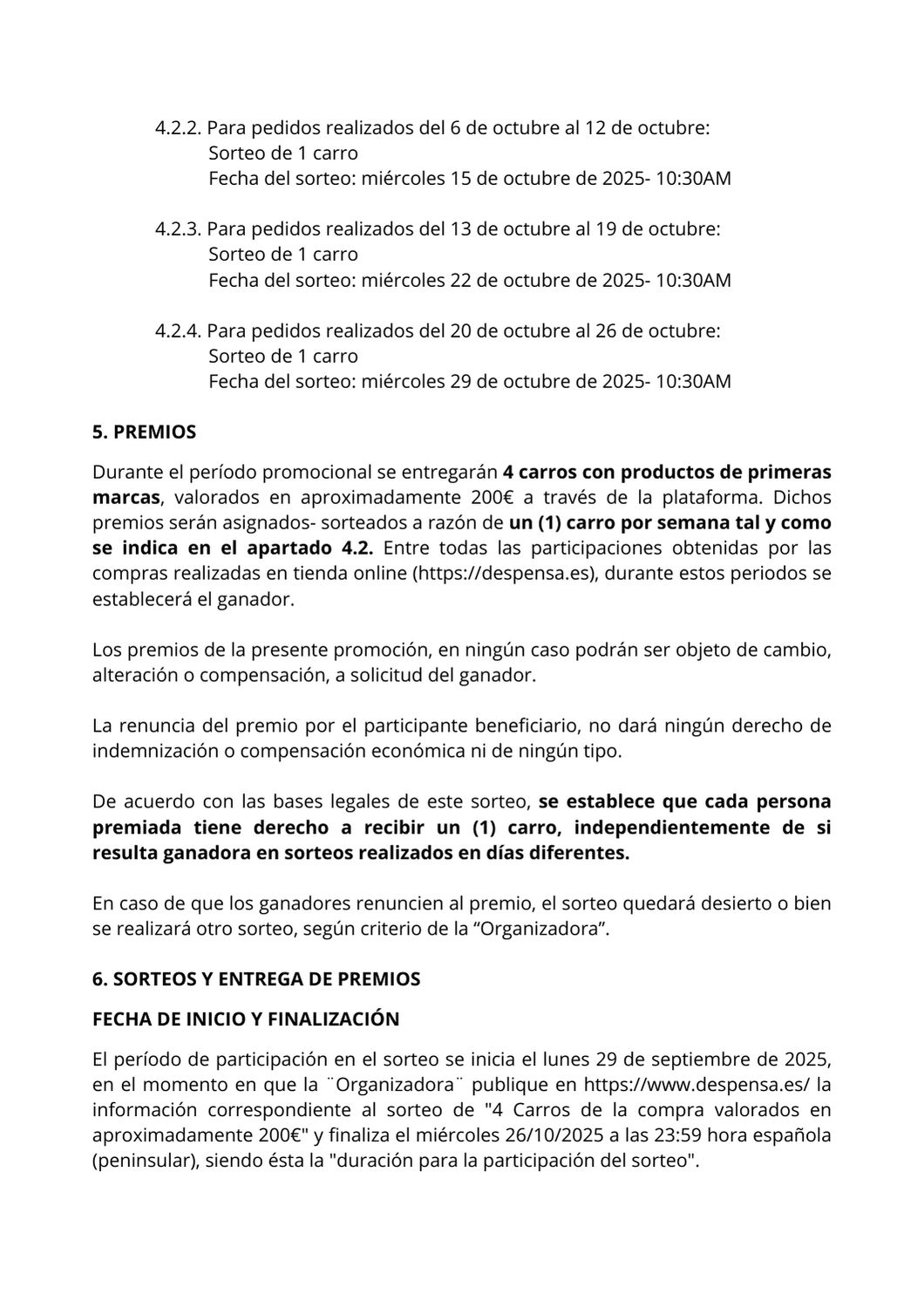 4.2.2. Para pedidos realizados del 6 de octubre al 12 de octubre:
Sorteo de 1 carro
Fecha del sorteo: miércoles 15 de octubre de 2025- 10:30AM

4.2.3. Para pedidos realizados del 13 de octubre al 19 de octubre:
Sorteo de 1 carro
Fecha del sorteo: miércoles 22 de octubre de 2025- 10:30AM

4.2.4. Para pedidos realizados del 20 de octubre al 26 de octubre:
Sorteo de 1 carro
Fecha del sorteo: miércoles 29 de octubre de 2025- 10:30AM

5. PREMIOS

Durante el período promocional se entregarán 4 carros con productos de primeras marcas, valorados en aproximadamente 200€ a través de la plataforma. Dichos premios serán asignados- sorteados a razón de un (1) carro por semana tal y como se indica en el apartado 4.2. Entre todas las participaciones obtenidas por las compras realizadas en tienda online (https://despensa.es), durante estos periodos se establecerá el ganador.

Los premios de la presente promoción, en ningún caso podrán ser objeto de cambio, alteración o compensación, a solicitud del ganador.

La renuncia del premio por el participante beneficiario, no dará ningún derecho de indemnización o compensación económica ni de ningún tipo.

De acuerdo con las bases legales de este sorteo, se establece que cada persona premiada tiene derecho a recibir un (1) carro, independientemente de si resulta ganadora en sorteos realizados en días diferentes.

En caso de que los ganadores renuncien al premio, el sorteo quedará desierto o bien se realizará otro sorteo, según criterio de la “Organizadora”.

6. SORTEOS Y ENTREGA DE PREMIOS

FECHA DE INICIO Y FINALIZACIÓN

El período de participación en el sorteo se inicia el lunes 29 de septiembre de 2025, en el momento en que la ¨Organizadora¨ publique en https://www.despensa.es/ la información correspondiente al sorteo de "4 Carros de la compra valorados en aproximadamente 200€" y finaliza el miércoles 26/10/2025 a las 23:59 hora española (peninsular), siendo ésta la "duración para la participación del sorteo".